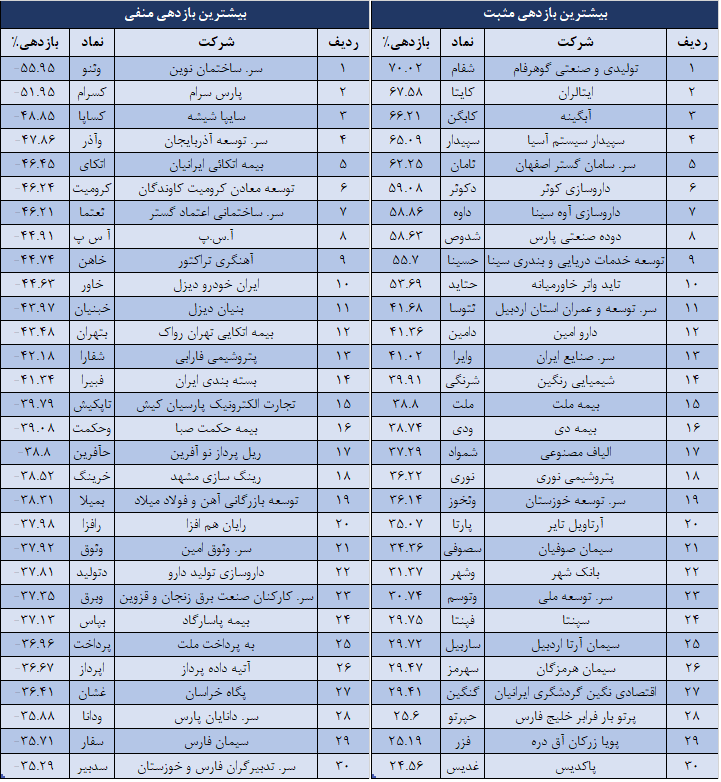 بیشترین بازدهی مثبت

| ردیف | شرکت | نماد | بازدهی٪ |
|---|---|---|---|
| ۱ | تولیدی و صنعتی گوهرفام | شفام | ۷۰.۰۲ |
| ۲ | ایتالران | کایتا | ۶۷.۵۸ |
| ۳ | آبگینه | کابگن | ۶۶.۲۱ |
| ۴ | سپیدار سیستم آسیا | سپیدار | ۶۵.۰۹ |
| ۵ | سر. سامان گستر اصفهان | ثامان | ۶۲.۲۵ |
| ۶ | داروسازی کوثر | دکوثر | ۵۹.۰۸ |
| ۷ | داروسازی آوه سینا | داوه | ۵۸.۸۶ |
| ۸ | دوده صنعتی پارس | شدوص | ۵۸.۶۳ |
| ۹ | توسعه خدمات دریایی و بندری سینا | حسینا | ۵۵.۷ |
| ۱۰ | تاید واتر خاورمیانه | حتاید | ۵۳.۶۹ |
| ۱۱ | سر. توسعه و عمران استان اردبیل | ثتوسا | ۴۱.۶۸ |
| ۱۲ | دارو امین | دامین | ۴۱.۳۶ |
| ۱۳ | سر. صنایع ایران | وایرا | ۴۱.۰۲ |
| ۱۴ | شیمیایی رنگین | شرنگی | ۳۹.۹۱ |
| ۱۵ | بیمه ملت | ملت | ۳۸.۸ |
| ۱۶ | بیمه دی | ودی | ۳۸.۷۴ |
| ۱۷ | الیاف مصنوعی | شمواد | ۳۷.۲۹ |
| ۱۸ | پتروشیمی نوری | نوری | ۳۶.۲۲ |
| ۱۹ | سر. توسعه خوزستان | وتخوز | ۳۶.۱۴ |
| ۲۰ | آرتاویل تایر | پارتا | ۳۵.۰۷ |
| ۲۱ | سیمان صوفیان | سصوفی | ۳۴.۳۶ |
| ۲۲ | بانک شهر | وشهر | ۳۱.۳۷ |
| ۲۳ | سر. توسعه ملی | وتوسم | ۳۰.۷۴ |
| ۲۴ | سپنتا | فپنتا | ۲۹.۷۵ |
| ۲۵ | سیمان آرتا اردبیل | ساربیل | ۲۹.۷۲ |
| ۲۶ | سیمان هرمزگان | سهرمز | ۲۹.۴۷ |
| ۲۷ | اقتصادی نگین گردشگری ایرانیان | گنگین | ۲۹.۴۱ |
| ۲۸ | پرتو بار فرابر خلیج فارس | حپرتو | ۲۵.۶ |
| ۲۹ | پویا زرکان آق دره | فزر | ۲۵.۱۹ |
| ۳۰ | پاکدیس | غدیس | ۲۴.۵۶ |

بیشترین بازدهی منفی

| ردیف | شرکت | نماد | بازدهی٪ |
|---|---|---|---|
| ۱ | سر. ساختمان نوین | وثنو | -۵۵.۹۵ |
| ۲ | پارس سرام | کسرام | -۵۱.۹۵ |
| ۳ | سایپا شیشه | کساپا | -۴۸.۸۵ |
| ۴ | سر. توسعه آذربایجان | وآذر | -۴۷.۸۶ |
| ۵ | بیمه اتکائی ایرانیان | اتکای | -۴۶.۴۵ |
| ۶ | توسعه معادن کرومیت کاوندگان | کرومیت | -۴۶.۲۴ |
| ۷ | سر. ساختمانی اعتماد گستر | ثعتما | -۴۶.۲۱ |
| ۸ | آ.س.پ | آ س پ | -۴۴.۹۱ |
| ۹ | آهنگری تراکتور | خاهن | -۴۴.۷۴ |
| ۱۰ | ایران خودرو دیزل | خاور | -۴۴.۶۳ |
| ۱۱ | بنیان دیزل | خبنیان | -۴۳.۹۷ |
| ۱۲ | بیمه اتکایی تهران رواک | بتهران | -۴۳.۴۸ |
| ۱۳ | پتروشیمی فارابی | شفارا | -۴۲.۱۸ |
| ۱۴ | بسته بندی ایران | فبیرا | -۴۱.۳۴ |
| ۱۵ | تجارت الکترونیک پارسیان کیش | تاپکیش | -۳۹.۷۹ |
| ۱۶ | بیمه حکمت صبا | وحکمت | -۳۹.۰۸ |
| ۱۷ | ریل پرداز نو آفرین | حآفرین | -۳۸.۸ |
| ۱۸ | رینگ سازی مشهد | خرینگ | -۳۸.۵۲ |
| ۱۹ | توسعه بازرگانی آهن و فولاد میلاد | بمیلا | -۳۸.۳۱ |
| ۲۰ | رایان هم افزا | رافزا | -۳۷.۹۸ |
| ۲۱ | سر. وثوق امین | وثوق | -۳۷.۹۲ |
| ۲۲ | داروسازی تولید دارو | دتولید | -۳۷.۸۱ |
| ۲۳ | سر. کارکنان صنعت برق زنجان و قزوین | وبرق | -۳۷.۳۵ |
| ۲۴ | بیمه پاسارگاد | بپاس | -۳۷.۱۳ |
| ۲۵ | به پرداخت ملت | پرداخت | -۳۶.۹۶ |
| ۲۶ | آتیه داده پرداز | اپرداز | -۳۶.۶۷ |
| ۲۷ | پگاه خراسان | غشان | -۳۶.۴۱ |
| ۲۸ | سر. دانایان پارس | ودانا | -۳۵.۸۸ |
| ۲۹ | سیمان فارس | سفار | -۳۵.۷۱ |
| ۳۰ | سر. تدبیرگران فارس و خوزستان | سدبیر | -۳۵.۲۹ |